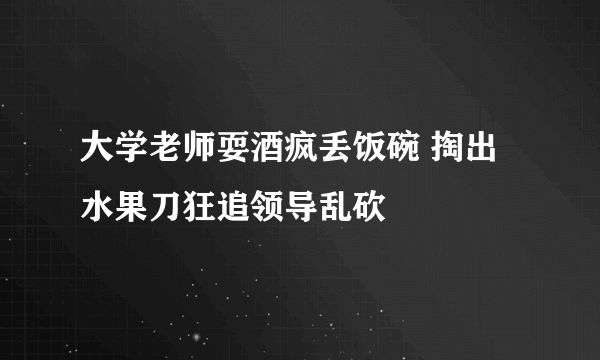 大学老师耍酒疯丢饭碗 掏出水果刀狂追领导乱砍